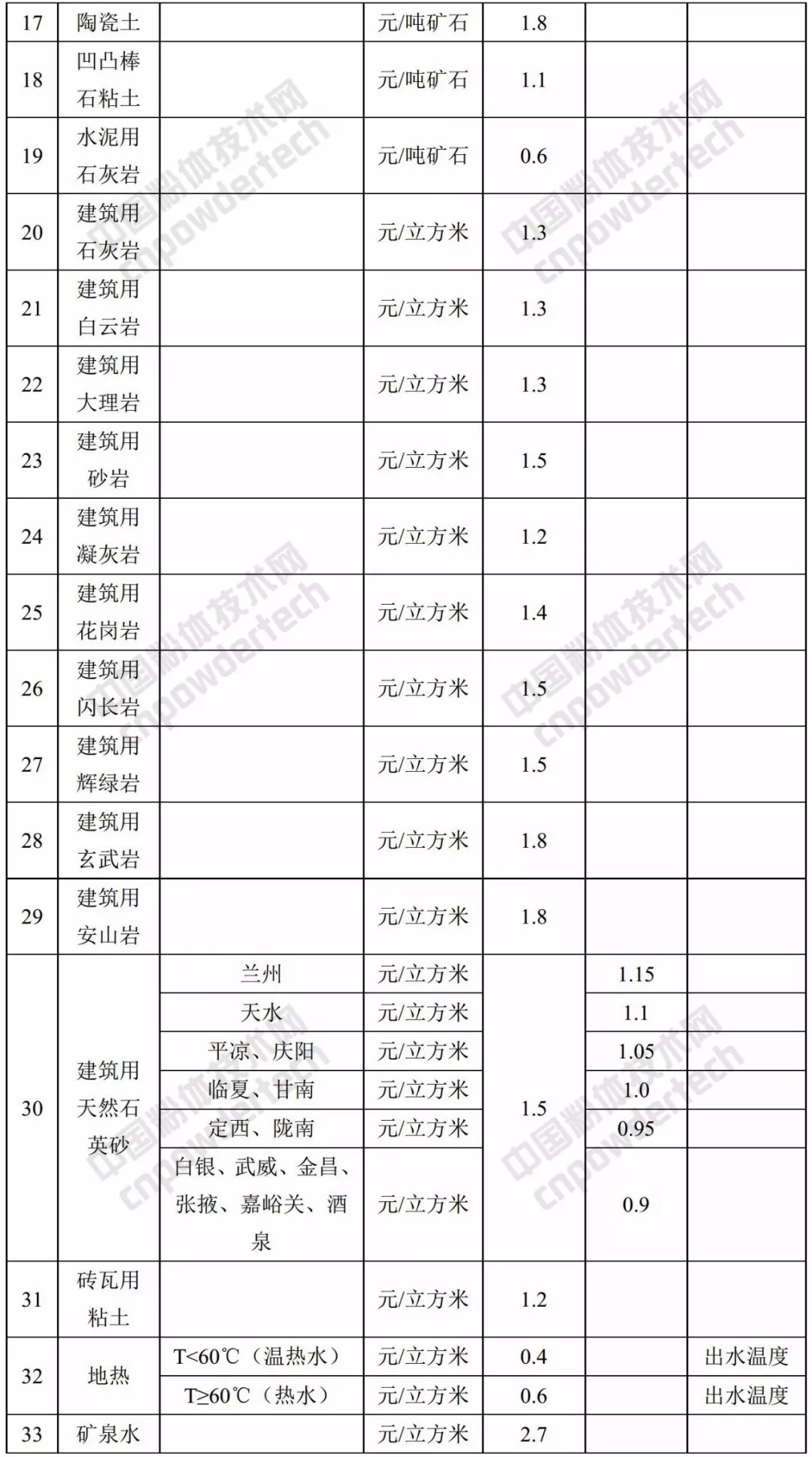 | 17 | 陶瓷土 | | 元/吨矿石 | 1.8 | | |
|---|---|---|---|---|---|---|
| 18 | 凹凸棒石粘土 | | 元/吨矿石 | 1.1 | | |
| 19 | 水泥用石灰岩 | | 元/吨矿石 | 0.6 | | |
| 20 | 建筑用石灰岩 | | 元/立方米 | 1.3 | | |
| 21 | 建筑用白云岩 | | 元/立方米 | 1.3 | | |
| 22 | 建筑用大理岩 | | 元/立方米 | 1.3 | | |
| 23 | 建筑用砂岩 | | 元/立方米 | 1.5 | | |
| 24 | 建筑用凝灰岩 | | 元/立方米 | 1.2 | | |
| 25 | 建筑用花岗岩 | | 元/立方米 | 1.4 | | |
| 26 | 建筑用闪长岩 | | 元/立方米 | 1.5 | | |
| 27 | 建筑用辉绿岩 | | 元/立方米 | 1.5 | | |
| 28 | 建筑用玄武岩 | | 元/立方米 | 1.8 | | |
| 29 | 建筑用安山岩 | | 元/立方米 | 1.8 | | |
| 30 | 建筑用天然石英砂 | 兰州 | 元/立方米 | 1.5 | 1.15 | |
| | | 天水 | 元/立方米 | | 1.1 | |
| | | 平凉、庆阳 | 元/立方米 | | 1.05 | |
| | | 临夏、甘南 | 元/立方米 | | 1.0 | |
| | | 定西、陇南 | 元/立方米 | | 0.95 | |
| | | 白银、武威、金昌、张掖、嘉峪关、酒泉 | 元/立方米 | | 0.9 | |
| 31 | 砖瓦用粘土 | | 元/立方米 | 1.2 | | |
| 32 | 地热 | T<60℃（温热水） | 元/立方米 | 0.4 | | 出水温度 |
| | | T≥60℃（热水） | 元/立方米 | 0.6 | | 出水温度 |
| 33 | 矿泉水 | | 元/立方米 | 2.7 | | |

中国粉体技术网 cnpowdertech